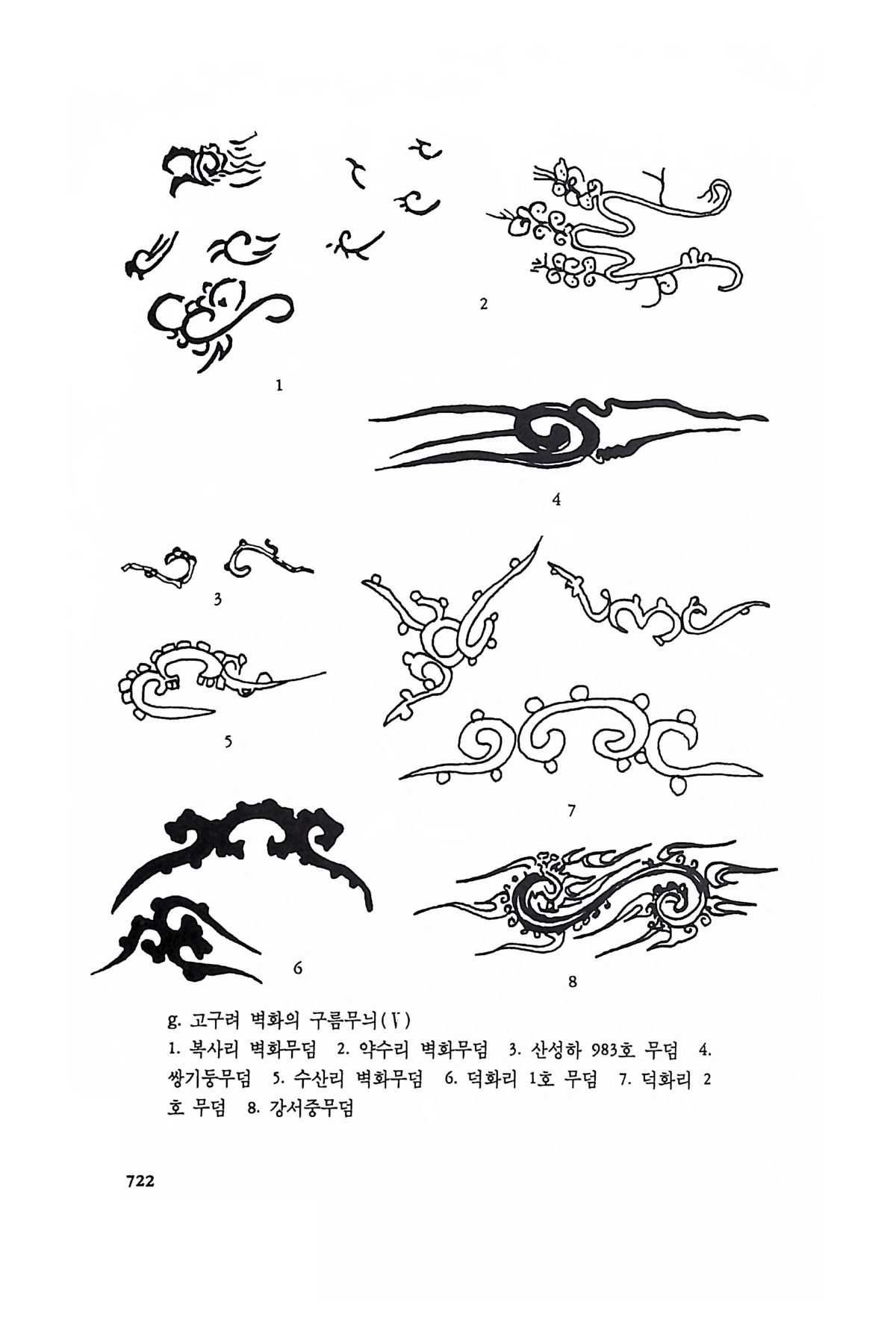 2

1

4

3

5

7

6

8

g. 고구려 벽화의 구름무늬(Ⅴ)
1. 복사리 벽화무덤 2. 약수리 벽화무덤 3. 산성하 983호 무덤 4. 쌍기둥무덤 5. 수산리 벽화무덤 6. 덕화리 1호 무덤 7. 덕화리 2호 무덤 8. 강서중무덤

722